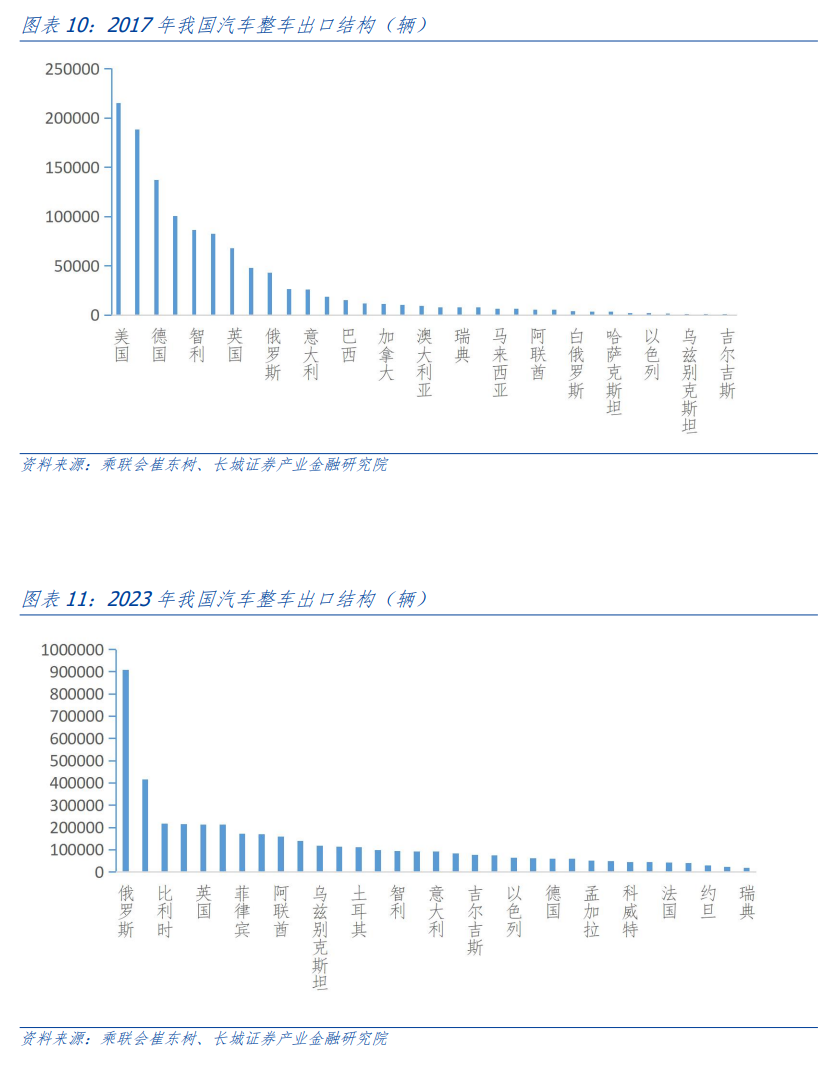 图表 10：2017 年我国汽车整车出口结构（辆）

250000
200000
150000
100000
50000
0

美国
德国
智利
英国
俄罗斯
意大利
巴西
加拿大
澳大利亚
瑞典
马来西亚
阿联酋
白俄罗斯
哈萨克斯坦
以色列
乌兹别克斯坦
吉尔吉斯

资料来源：乘联会崔东树、长城证券产业金融研究院

图表 11：2023 年我国汽车整车出口结构（辆）

1000000
900000
800000
700000
600000
500000
400000
300000
200000
100000
0

俄罗斯
比利时
英国
菲律宾
阿联酋
乌兹别克斯坦
土耳其
智利
意大利
吉尔吉斯
以色列
德国
孟加拉
科威特
法国
约旦
瑞典

资料来源：乘联会崔东树、长城证券产业金融研究院